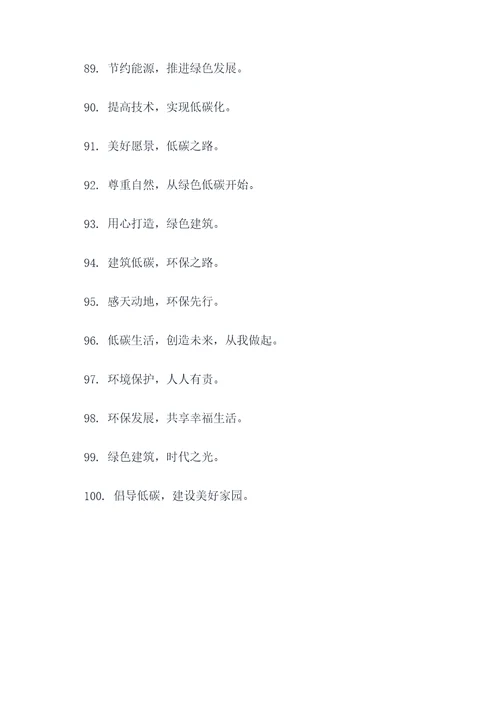 89. 节约能源，推进绿色发展。

90. 提高技术，实现低碳化。

91. 美好愿景，低碳之路。

92. 尊重自然，从绿色低碳开始。

93. 用心打造，绿色建筑。

94. 建筑低碳，环保之路。

95. 感天动地，环保先行。

96. 低碳生活，创造未来，从我做起。

97. 环境保护，人人有责。

98. 环保发展，共享幸福生活。

99. 绿色建筑，时代之光。

100. 倡导低碳，建设美好家园。